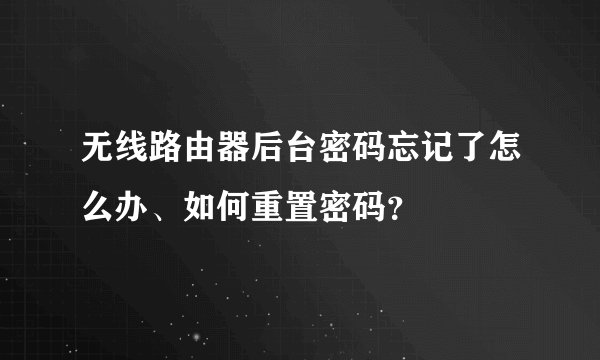 无线路由器后台密码忘记了怎么办、如何重置密码?